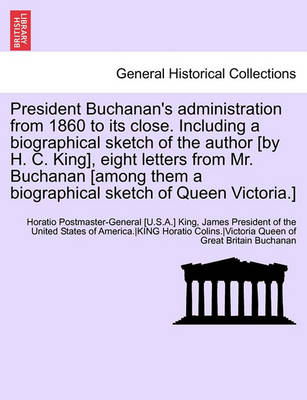 BRITISH LIBRARY

General Historical Collections

President Buchanan's administration from 1860 to its close. Including a biographical sketch of the author [by H. C. King], eight letters from Mr. Buchanan [among them a biographical sketch of Queen Victoria.]

Horatio Postmaster-General [U.S.A.] King, James President of the United States of America.|KING Horatio Colins.|Victoria Queen of Great Britain Buchanan